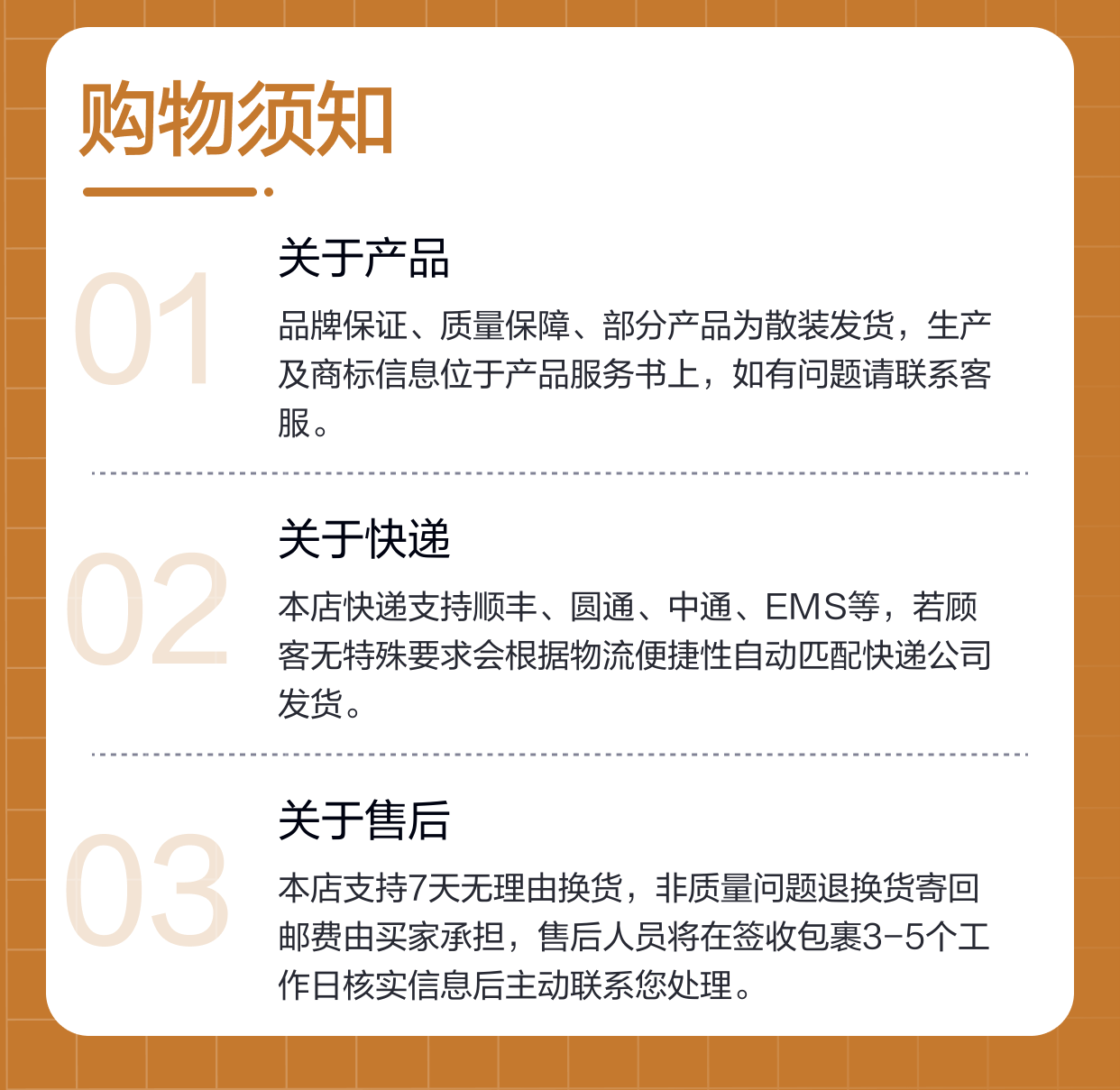 购物须知

01

关于产品

品牌保证、质量保障、部分产品为散装发货，生产及商标信息位于产品服务书上，如有问题请联系客服。

02

关于快递

本店快递支持顺丰、圆通、中通、EMS等，若顾客无特殊要求会根据物流便捷性自动匹配快递公司发货。

03

关于售后

本店支持7天无理由换货，非质量问题退换货寄回邮费由买家承担，售后人员将在签收包裹3-5个工作日核实信息后主动联系您处理。